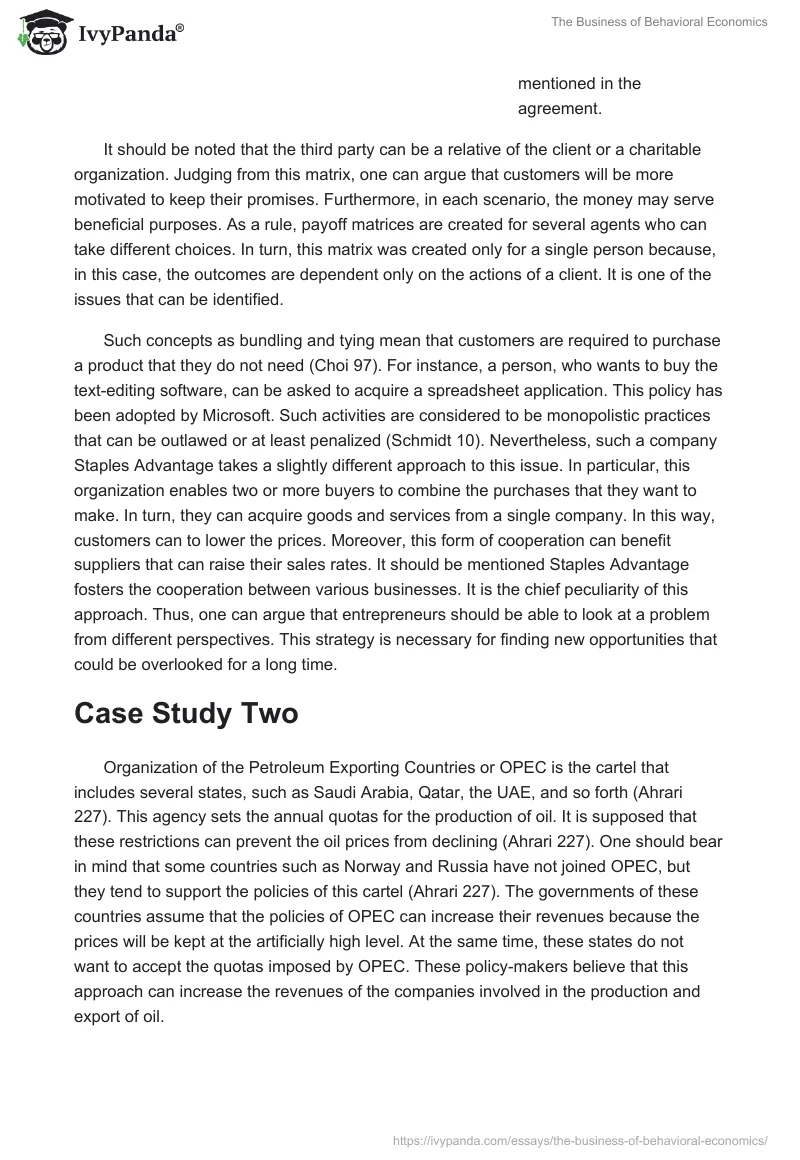 IvyPanda®

The Business of Behavioral Economics

mentioned in the agreement.

It should be noted that the third party can be a relative of the client or a charitable organization. Judging from this matrix, one can argue that customers will be more motivated to keep their promises. Furthermore, in each scenario, the money may serve beneficial purposes. As a rule, payoff matrices are created for several agents who can take different choices. In turn, this matrix was created only for a single person because, in this case, the outcomes are dependent only on the actions of a client. It is one of the issues that can be identified.

Such concepts as bundling and tying mean that customers are required to purchase a product that they do not need (Choi 97). For instance, a person, who wants to buy the text-editing software, can be asked to acquire a spreadsheet application. This policy has been adopted by Microsoft. Such activities are considered to be monopolistic practices that can be outlawed or at least penalized (Schmidt 10). Nevertheless, such a company Staples Advantage takes a slightly different approach to this issue. In particular, this organization enables two or more buyers to combine the purchases that they want to make. In turn, they can acquire goods and services from a single company. In this way, customers can to lower the prices. Moreover, this form of cooperation can benefit suppliers that can raise their sales rates. It should be mentioned Staples Advantage fosters the cooperation between various businesses. It is the chief peculiarity of this approach. Thus, one can argue that entrepreneurs should be able to look at a problem from different perspectives. This strategy is necessary for finding new opportunities that could be overlooked for a long time.

Case Study Two

Organization of the Petroleum Exporting Countries or OPEC is the cartel that includes several states, such as Saudi Arabia, Qatar, the UAE, and so forth (Ahrari 227). This agency sets the annual quotas for the production of oil. It is supposed that these restrictions can prevent the oil prices from declining (Ahrari 227). One should bear in mind that some countries such as Norway and Russia have not joined OPEC, but they tend to support the policies of this cartel (Ahrari 227). The governments of these countries assume that the policies of OPEC can increase their revenues because the prices will be kept at the artificially high level. At the same time, these states do not want to accept the quotas imposed by OPEC. These policy-makers believe that this approach can increase the revenues of the companies involved in the production and export of oil.

https://ivypanda.com/essays/the-business-of-behavioral-economics/